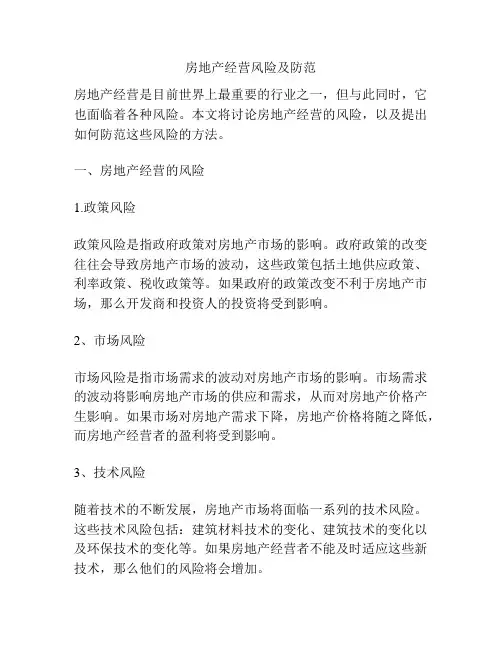 房地产经营风险及防范

房地产经营是目前世界上最重要的行业之一，但与此同时，它也面临着各种风险。本文将讨论房地产经营的风险，以及提出如何防范这些风险的方法。

一、房地产经营的风险

1.政策风险

政策风险是指政府政策对房地产市场的影响。政府政策的改变往往会导致房地产市场的波动，这些政策包括土地供应政策、利率政策、税收政策等。如果政府的政策改变不利于房地产市场，那么开发商和投资人的投资将受到影响。

2、市场风险

市场风险是指市场需求的波动对房地产市场的影响。市场需求的波动将影响房地产市场的供应和需求，从而对房地产价格产生影响。如果市场对房地产需求下降，房地产价格将随之降低，而房地产经营者的盈利将受到影响。

3、技术风险

随着技术的不断发展，房地产市场将面临一系列的技术风险。这些技术风险包括：建筑材料技术的变化、建筑技术的变化以及环保技术的变化等。如果房地产经营者不能及时适应这些新技术，那么他们的风险将会增加。